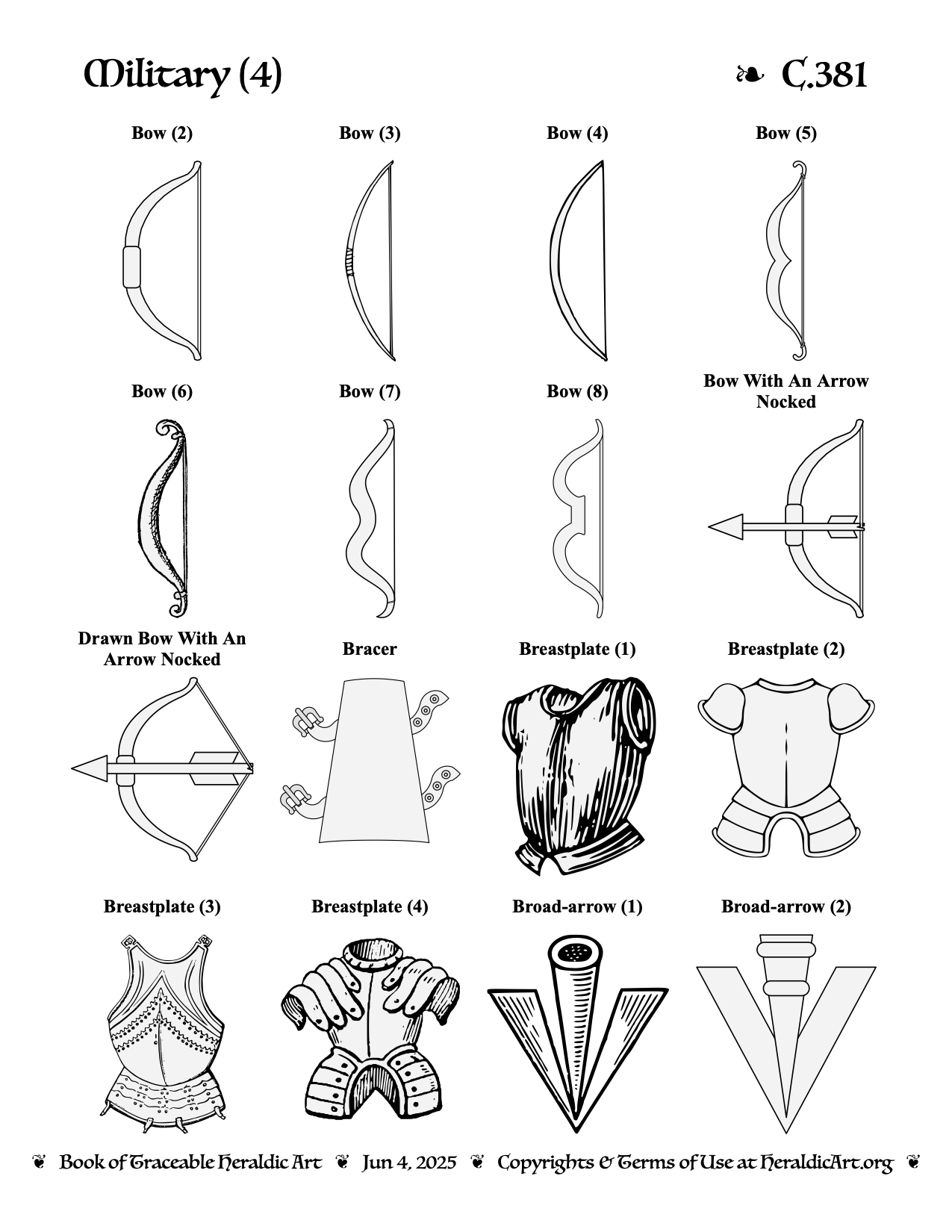 Military (4) ❧ C.381

Bow (2)

Bow (3)

Bow (4)

Bow (5)

Bow (6)

Bow (7)

Bow (8)

Bow With An Arrow Nocked

Drawn Bow With An Arrow Nocked

Bracer

Breastplate (1)

Breastplate (2)

Breastplate (3)

Breastplate (4)

Broad-arrow (1)

Broad-arrow (2)

❦ Book of Traceable Heraldic Art ❦ Jun 4, 2025 ❦ Copyrights & Terms of Use at HeraldicArt.org ❦